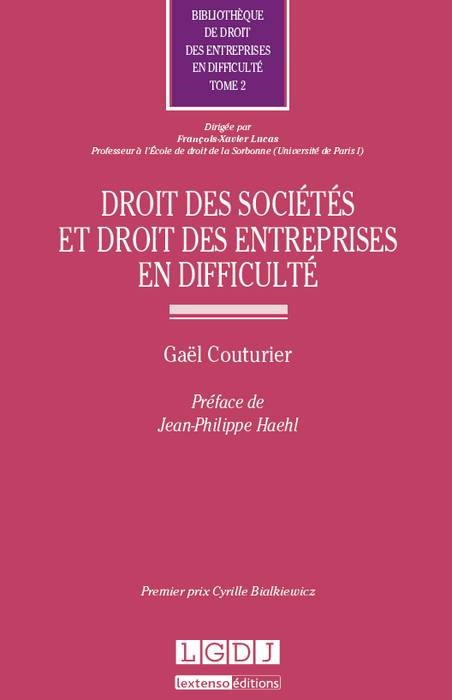 BIBLIOTHÈQUE
DE DROIT
DES ENTREPRISES
EN DIFFICULTÉ
TOME 2

Dirigée par
François-Xavier Lucas
Professeur à l'École de droit de la Sorbonne (Université de Paris I)

DROIT DES SOCIÉTÉS
ET DROIT DES ENTREPRISES
EN DIFFICULTÉ

Gaël Couturier

Préface de
Jean-Philippe Haehl

Premier prix Cyrille Bialkiewicz

LGDJ
lextenso éditions